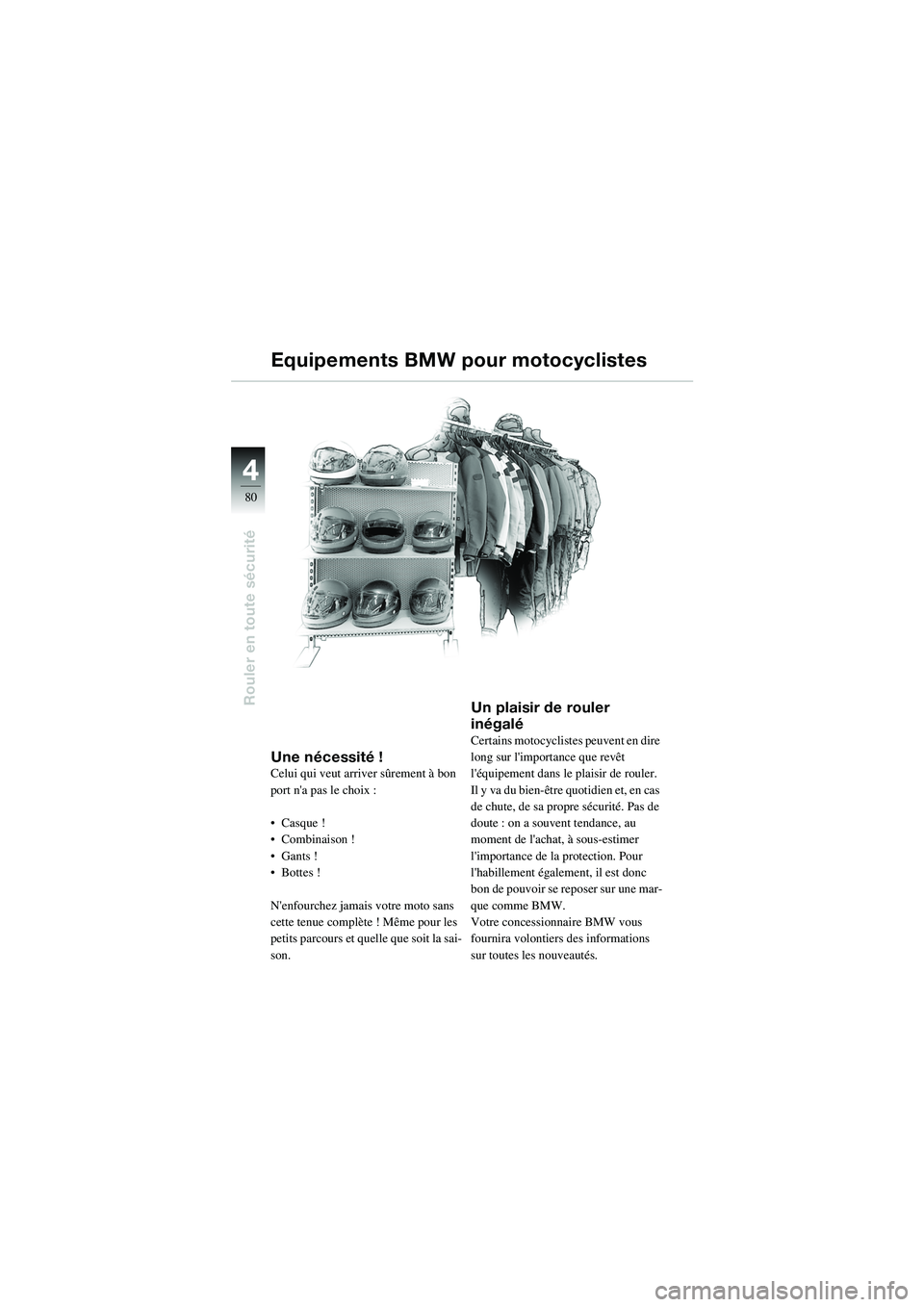 Equipements BMW pour motocyclistes

4

80

Rouler en toute sécurité

Une nécessité !
Celui qui veut arriver sûrement à bon port n'a pas le choix :

• Casque !
• Combinaison !
• Gants !
• Bottes !

N'enfourchez jamais votre moto sans cette tenue complète ! Même pour les petits parcours et quelle que soit la saison.

Un plaisir de rouler inégalé
Certains motocyclistes peuvent en dire long sur l'importance que revêt l'équipement dans le plaisir de rouler. Il y va du bien-être quotidien et, en cas de chute, de sa propre sécurité. Pas de doute : on a souvent tendance, au moment de l'achat, à sous-estimer l'importance de la protection. Pour l'habillement également, il est donc bon de pouvoir se reposer sur une marque comme BMW.
Votre concessionnaire BMW vous fournira volontiers des informations sur toutes les nouveautés.

carmanualsonline.info